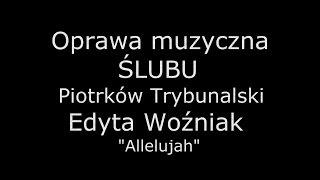 Oprawa muzyczna
ŚLUBU
Piotrków Trybunalski
Edyta Woźniak
"Allelujah"